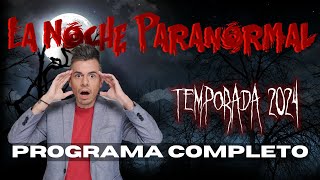 LA NOCHE PARANORMAL

TEMPORADA 2024

PROGRAMA COMPLETO